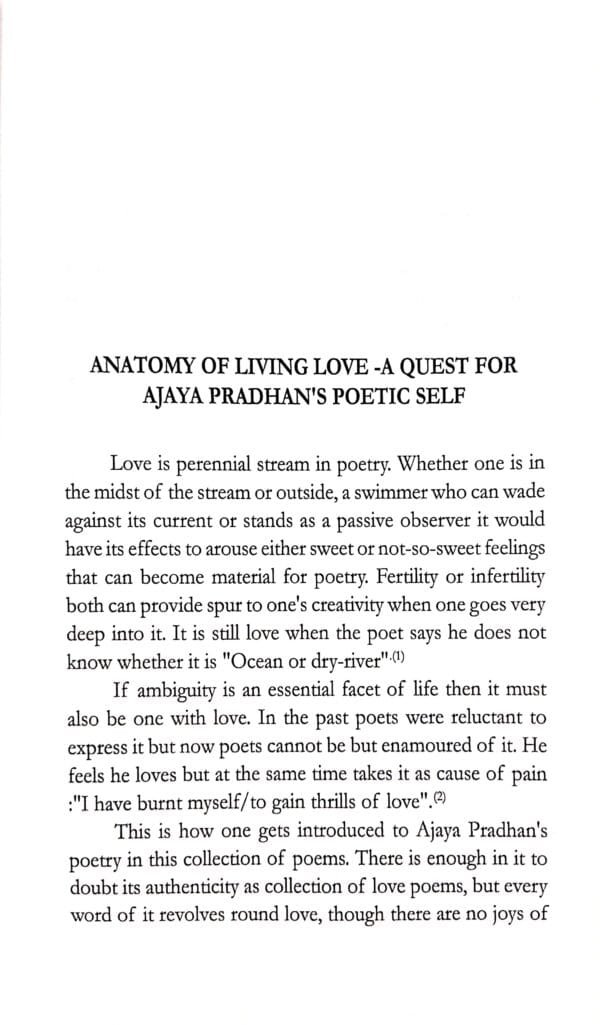 ANATOMY OF LIVING LOVE -A QUEST FOR AJAYA PRADHAN'S POETIC SELF

Love is perennial stream in poetry. Whether one is in the midst of the stream or outside, a swimmer who can wade against its current or stands as a passive observer it would have its effects to arouse either sweet or not-so-sweet feelings that can become material for poetry. Fertility or infertility both can provide spur to one's creativity when one goes very deep into it. It is still love when the poet says he does not know whether it is "Ocean or dry-river".$^{(1)}$

If ambiguity is an essential facet of life then it must also be one with love. In the past poets were reluctant to express it but now poets cannot be but enamoured of it. He feels he loves but at the same time takes it as cause of pain :"I have burnt myself/to gain thrills of love".$^{(2)}$

This is how one gets introduced to Ajaya Pradhan's poetry in this collection of poems. There is enough in it to doubt its authenticity as collection of love poems, but every word of it revolves round love, though there are no joys of